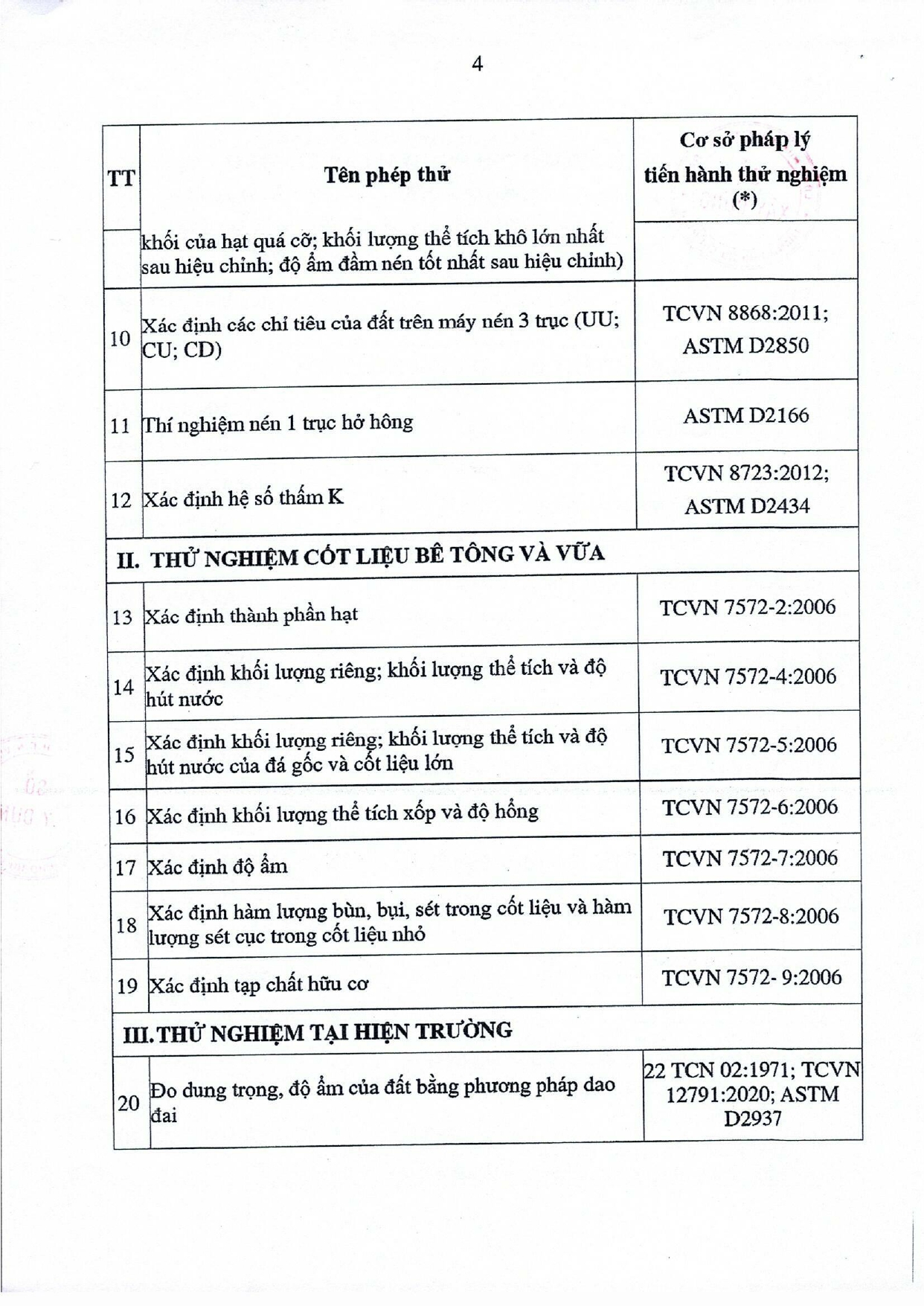 4

| TT | Tên phép thử | Cơ sở pháp lý tiến hành thử nghiệm (*) |
|---|---|---|
| | khối của hạt quá cỡ; khối lượng thể tích khô lớn nhất sau hiệu chỉnh; độ ẩm đầm nén tốt nhất sau hiệu chỉnh) | |
| 10 | Xác định các chỉ tiêu của đất trên máy nén 3 trục (UU; CU; CD) | TCVN 8868:2011; ASTM D2850 |
| 11 | Thí nghiệm nén 1 trục hở hông | ASTM D2166 |
| 12 | Xác định hệ số thấm K | TCVN 8723:2012; ASTM D2434 |
| II. THỬ NGHIỆM CỐT LIỆU BÊ TÔNG VÀ VỮA | | |
| 13 | Xác định thành phần hạt | TCVN 7572-2:2006 |
| 14 | Xác định khối lượng riêng; khối lượng thể tích và độ hút nước | TCVN 7572-4:2006 |
| 15 | Xác định khối lượng riêng; khối lượng thể tích và độ hút nước của đá gốc và cốt liệu lớn | TCVN 7572-5:2006 |
| 16 | Xác định khối lượng thể tích xốp và độ hổng | TCVN 7572-6:2006 |
| 17 | Xác định độ ẩm | TCVN 7572-7:2006 |
| 18 | Xác định hàm lượng bùn, bụi, sét trong cốt liệu và hàm lượng sét cục trong cốt liệu nhỏ | TCVN 7572-8:2006 |
| 19 | Xác định tạp chất hữu cơ | TCVN 7572- 9:2006 |
| III. THỬ NGHIỆM TẠI HIỆN TRƯỜNG | | |
| 20 | Đo dung trọng, độ ẩm của đất bằng phương pháp dao đai | 22 TCN 02:1971; TCVN 12791:2020; ASTM D2937 |